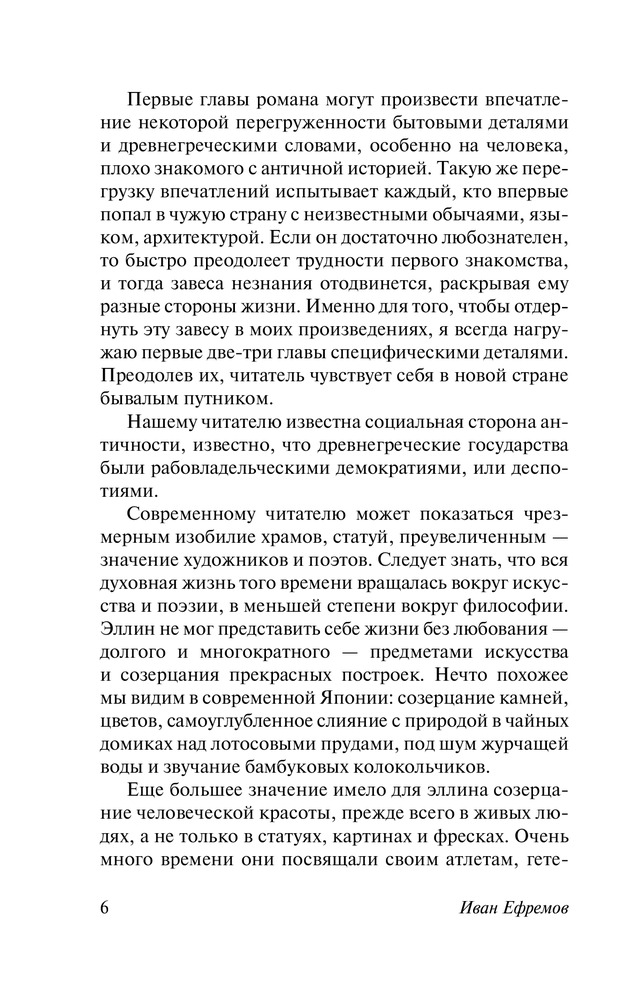 Первые главы романа могут произвести впечатление некоторой перегруженности бытовыми деталями и древнегреческими словами, особенно на человека, плохо знакомого с античной историей. Такую же перегрузку впечатлений испытывает каждый, кто впервые попал в чужую страну с неизвестными обычаями, языком, архитектурой. Если он достаточно любознателен, то быстро преодолеет трудности первого знакомства, и тогда завеса незнания отодвинется, раскрывая ему разные стороны жизни. Именно для того, чтобы отдернуть эту завесу в моих произведениях, я всегда нагружаю первые две-три главы специфическими деталями. Преодолев их, читатель чувствует себя в новой стране бывалым путником.

Нашему читателю известна социальная сторона античности, известно, что древнегреческие государства были рабовладельческими демократиями, или деспотиями.

Современному читателю может показаться чрезмерным изобилие храмов, статуй, преувеличенным — значение художников и поэтов. Следует знать, что вся духовная жизнь того времени вращалась вокруг искусства и поэзии, в меньшей степени вокруг философии. Эллин не мог представить себе жизни без любования — долгого и многократного — предметами искусства и созерцания прекрасных построек. Нечто похожее мы видим в современной Японии: созерцание камней, цветов, самоуглубленное слияние с природой в чайных домиках над лотосовыми прудами, под шум журчащей воды и звучание бамбуковых колокольчиков.

Еще большее значение имело для эллина созерцание человеческой красоты, прежде всего в живых людях, а не только в статуях, картинах и фресках. Очень много времени они посвящали своим атлетам, гете-

6

Иван Ефремов